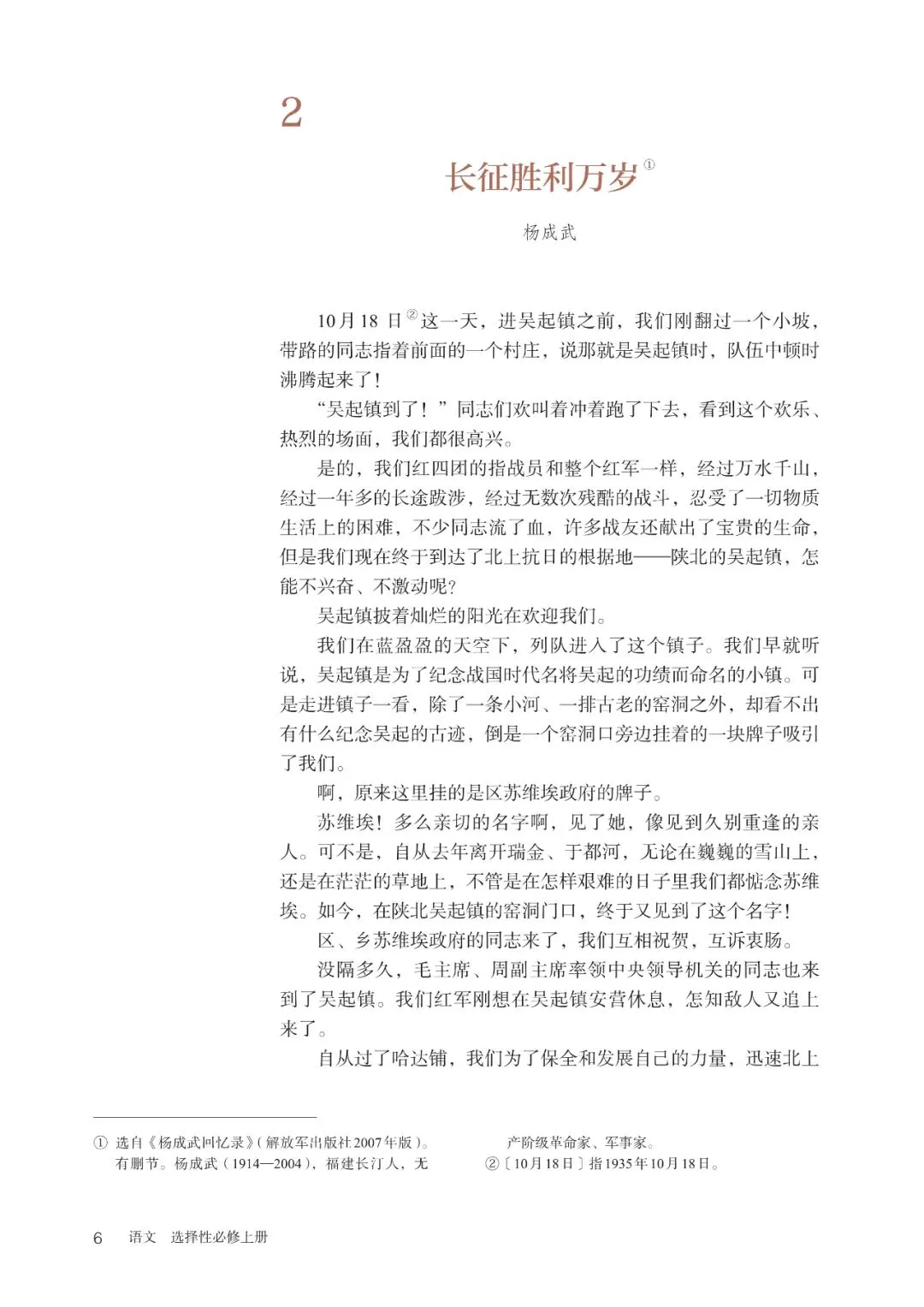 2

长征胜利万岁①

杨成武

10月18日②这一天，进吴起镇之前，我们刚翻过一个小坡，带路的同志指着前面的一个村庄，说那就是吴起镇时，队伍中顿时沸腾起来了！

“吴起镇到了！”同志们欢叫着冲着跑了下去，看到这个欢乐、热烈的场面，我们都很高兴。

是的，我们红四团的指战员和整个红军一样，经过万水千山，经过一年多的长途跋涉，经过无数次残酷的战斗，忍受了一切物质生活上的困难，不少同志流了血，许多战友还献出了宝贵的生命，但是我们现在终于到达了北上抗日的根据地——陕北的吴起镇，怎能不兴奋、不激动呢？

吴起镇披着灿烂的阳光在欢迎我们。

我们在蓝盈盈的天空下，列队进入了这个镇子。我们早就听说，吴起镇是为了纪念战国时代名将吴起的功绩而命名的小镇。可是走进镇子一看，除了一条小河、一排古老的窑洞之外，却看不出有什么纪念吴起的古迹，倒是一个窑洞口旁边挂着的一块牌子吸引了我们。

啊，原来这里挂的是区苏维埃政府的牌子。

苏维埃！多么亲切的名字啊，见了她，像见到久别重逢的亲人。可不是，自从去年离开瑞金、于都河，无论在巍巍的雪山上，还是在茫茫的草地上，不管是在怎样艰难的日子里我们都惦念苏维埃。如今，在陕北吴起镇的窑洞门口，终于又见到了这个名字！

区、乡苏维埃政府的同志来了，我们互相祝贺，互诉衷肠。

没隔多久，毛主席、周副主席率领中央领导机关的同志也来到了吴起镇。我们红军刚想在吴起镇安营休息，怎知敌人又追上来了。

自从过了哈达铺，我们为了保全和发展自己的力量，迅速北上

① 选自《杨成武回忆录》（解放军出版社2007年版）。有删节。杨成武（1914—2004），福建长汀人，无产阶级革命家、军事家。
②〔10月18日〕指1935年10月18日。

6 语文 选择性必修上册